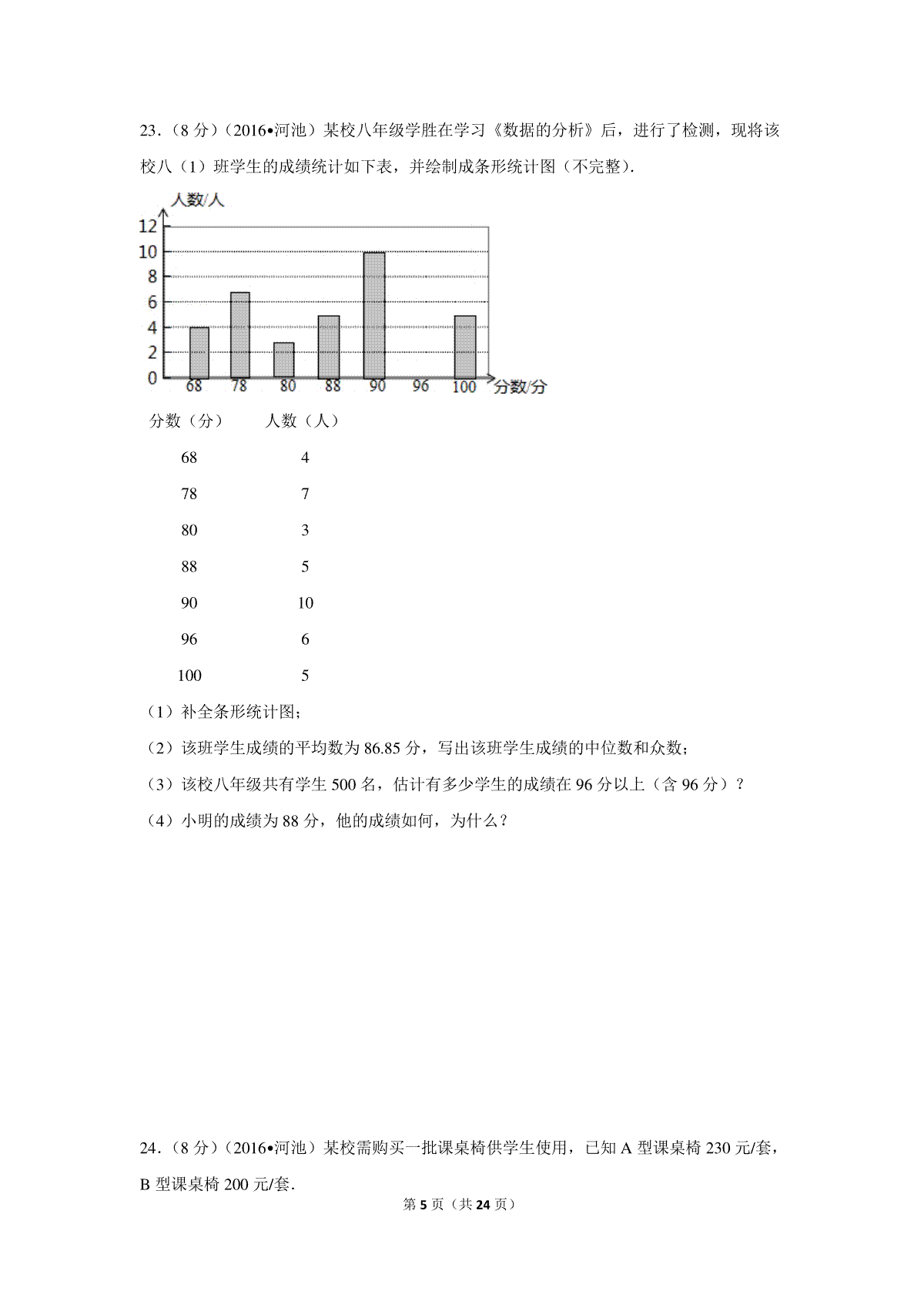 23．（8 分）（2016•河池）某校八年级学胜在学习《数据的分析》后，进行了检测，现将该校八（1）班学生的成绩统计如下表，并绘制成条形统计图（不完整）．

人数/人
12
10
8
6
4
2
0
68 78 80 88 90 96 100 分数/分

| 分数（分） | 人数（人） |
|---|---|
| 68 | 4 |
| 78 | 7 |
| 80 | 3 |
| 88 | 5 |
| 90 | 10 |
| 96 | 6 |
| 100 | 5 |

（1）补全条形统计图；

（2）该班学生成绩的平均数为 86.85 分，写出该班学生成绩的中位数和众数；

（3）该校八年级共有学生 500 名，估计有多少学生的成绩在 96 分以上（含 96 分）？

（4）小明的成绩为 88 分，他的成绩如何，为什么？

24．（8 分）（2016•河池）某校需购买一批课桌椅供学生使用，已知 A 型课桌椅 230 元/套，B 型课桌椅 200 元/套．

第 5 页（共 24 页）